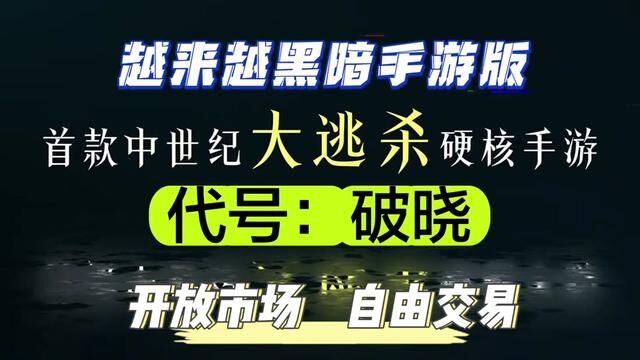 越来越黑暗手游版

首款中世纪大逃杀硬核手游

代号：破晓

开放市场 自由交易